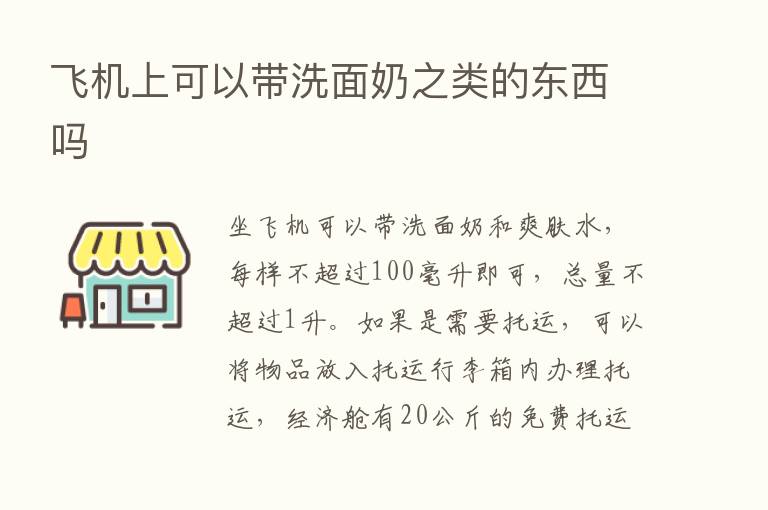 飞机上可以带洗面奶之类的东西吗

坐飞机可以带洗面奶和爽肤水，每样不超过100毫升即可，总量不超过1升。如果是需要托运，可以将物品放入托运行李箱内办理托运，经济舱有20公斤的免费托运